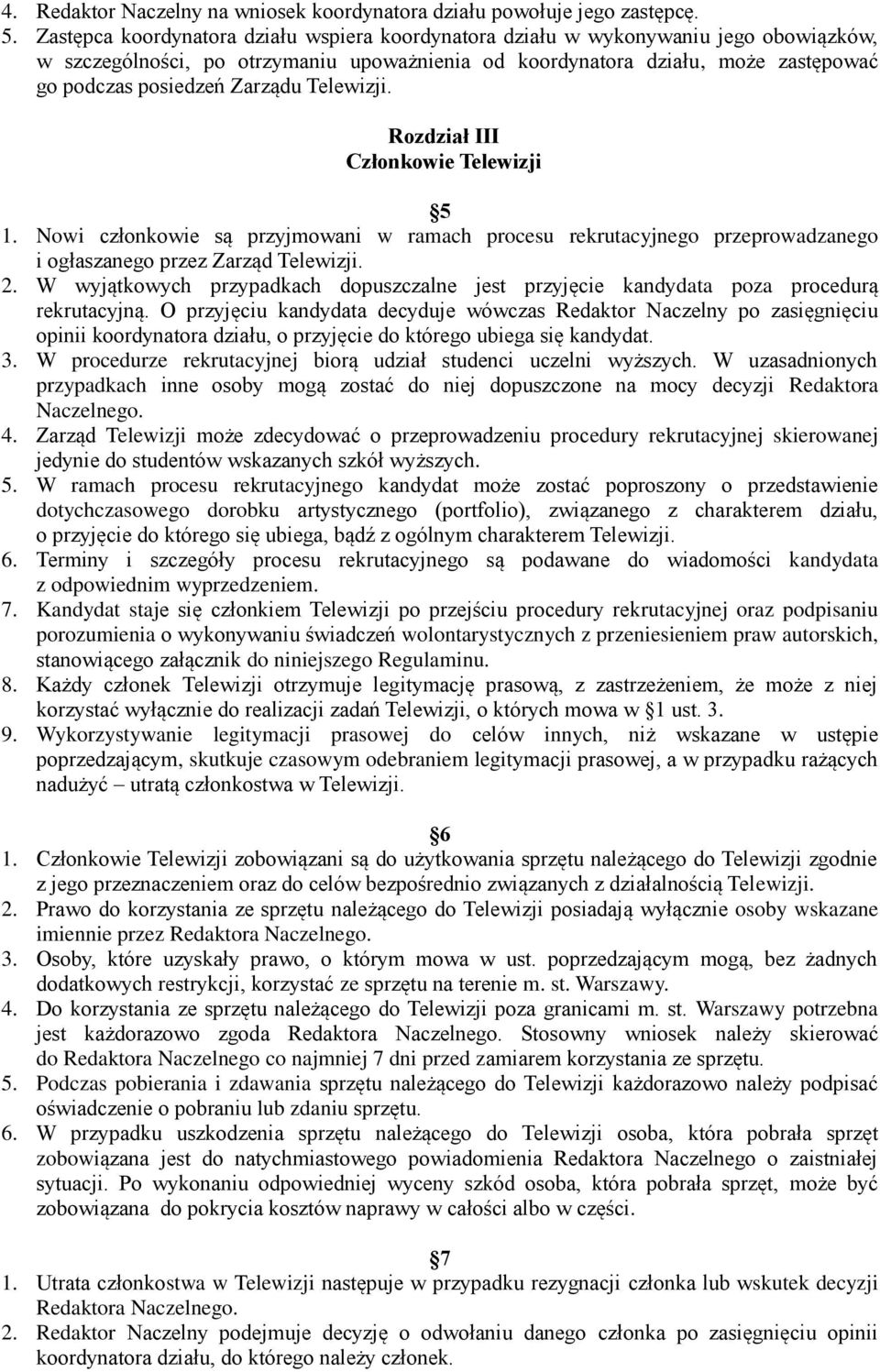 4. Redaktor Naczelny na wniosek koordynatora działu powołuje jego zastępcę.
5. Zastępca koordynatora działu wspiera koordynatora działu w wykonywaniu jego obowiązków, w szczególności, po otrzymaniu upoważnienia od koordynatora działu, może zastępować go podczas posiedzeń Zarządu Telewizji.

Rozdział III
Członkowie Telewizji

5
1. Nowi członkowie są przyjmowani w ramach procesu rekrutacyjnego przeprowadzanego i ogłaszanego przez Zarząd Telewizji.
2. W wyjątkowych przypadkach dopuszczalne jest przyjęcie kandydata poza procedurą rekrutacyjną. O przyjęciu kandydata decyduje wówczas Redaktor Naczelny po zasięgnięciu opinii koordynatora działu, o przyjęcie do którego ubiega się kandydat.
3. W procedurze rekrutacyjnej biorą udział studenci uczelni wyższych. W uzasadnionych przypadkach inne osoby mogą zostać do niej dopuszczone na mocy decyzji Redaktora Naczelnego.
4. Zarząd Telewizji może zdecydować o przeprowadzeniu procedury rekrutacyjnej skierowanej jedynie do studentów wskazanych szkół wyższych.
5. W ramach procesu rekrutacyjnego kandydat może zostać poproszony o przedstawienie dotychczasowego dorobku artystycznego (portfolio), związanego z charakterem działu, o przyjęcie do którego się ubiega, bądź z ogólnym charakterem Telewizji.
6. Terminy i szczegóły procesu rekrutacyjnego są podawane do wiadomości kandydata z odpowiednim wyprzedzeniem.
7. Kandydat staje się członkiem Telewizji po przejściu procedury rekrutacyjnej oraz podpisaniu porozumienia o wykonywaniu świadczeń wolontarystycznych z przeniesieniem praw autorskich, stanowiącego załącznik do niniejszego Regulaminu.
8. Każdy członek Telewizji otrzymuje legitymację prasową, z zastrzeżeniem, że może z niej korzystać wyłącznie do realizacji zadań Telewizji, o których mowa w 1 ust. 3.
9. Wykorzystywanie legitymacji prasowej do celów innych, niż wskazane w ustępie poprzedzającym, skutkuje czasowym odebraniem legitymacji prasowej, a w przypadku rażących nadużyć – utratą członkostwa w Telewizji.

6
1. Członkowie Telewizji zobowiązani są do użytkowania sprzętu należącego do Telewizji zgodnie z jego przeznaczeniem oraz do celów bezpośrednio związanych z działalnością Telewizji.
2. Prawo do korzystania ze sprzętu należącego do Telewizji posiadają wyłącznie osoby wskazane imiennie przez Redaktora Naczelnego.
3. Osoby, które uzyskały prawo, o którym mowa w ust. poprzedzającym mogą, bez żadnych dodatkowych restrykcji, korzystać ze sprzętu na terenie m. st. Warszawy.
4. Do korzystania ze sprzętu należącego do Telewizji poza granicami m. st. Warszawy potrzebna jest każdorazowo zgoda Redaktora Naczelnego. Stosowny wniosek należy skierować do Redaktora Naczelnego co najmniej 7 dni przed zamiarem korzystania ze sprzętu.
5. Podczas pobierania i zdawania sprzętu należącego do Telewizji każdorazowo należy podpisać oświadczenie o pobraniu lub zdaniu sprzętu.
6. W przypadku uszkodzenia sprzętu należącego do Telewizji osoba, która pobrała sprzęt zobowiązana jest do natychmiastowego powiadomienia Redaktora Naczelnego o zaistniałej sytuacji. Po wykonaniu odpowiedniej wyceny szkód osoba, która pobrała sprzęt, może być zobowiązana do pokrycia kosztów naprawy w całości albo w części.

7
1. Utrata członkostwa w Telewizji następuje w przypadku rezygnacji członka lub wskutek decyzji Redaktora Naczelnego.
2. Redaktor Naczelny podejmuje decyzję o odwołaniu danego członka po zasięgnięciu opinii koordynatora działu, do którego należy członek.